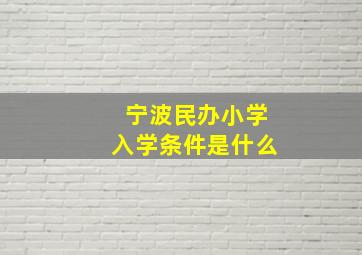 宁波民办小学
入学条件是什么